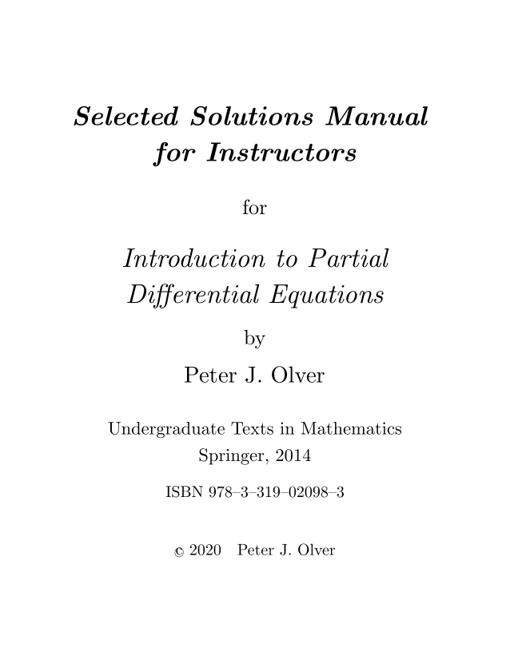 Selected Solutions Manual for Instructors

for

Introduction to Partial Differential Equations

by

Peter J. Olver

Undergraduate Texts in Mathematics
Springer, 2014

ISBN 978–3–319–02098–3

© 2020 Peter J. Olver